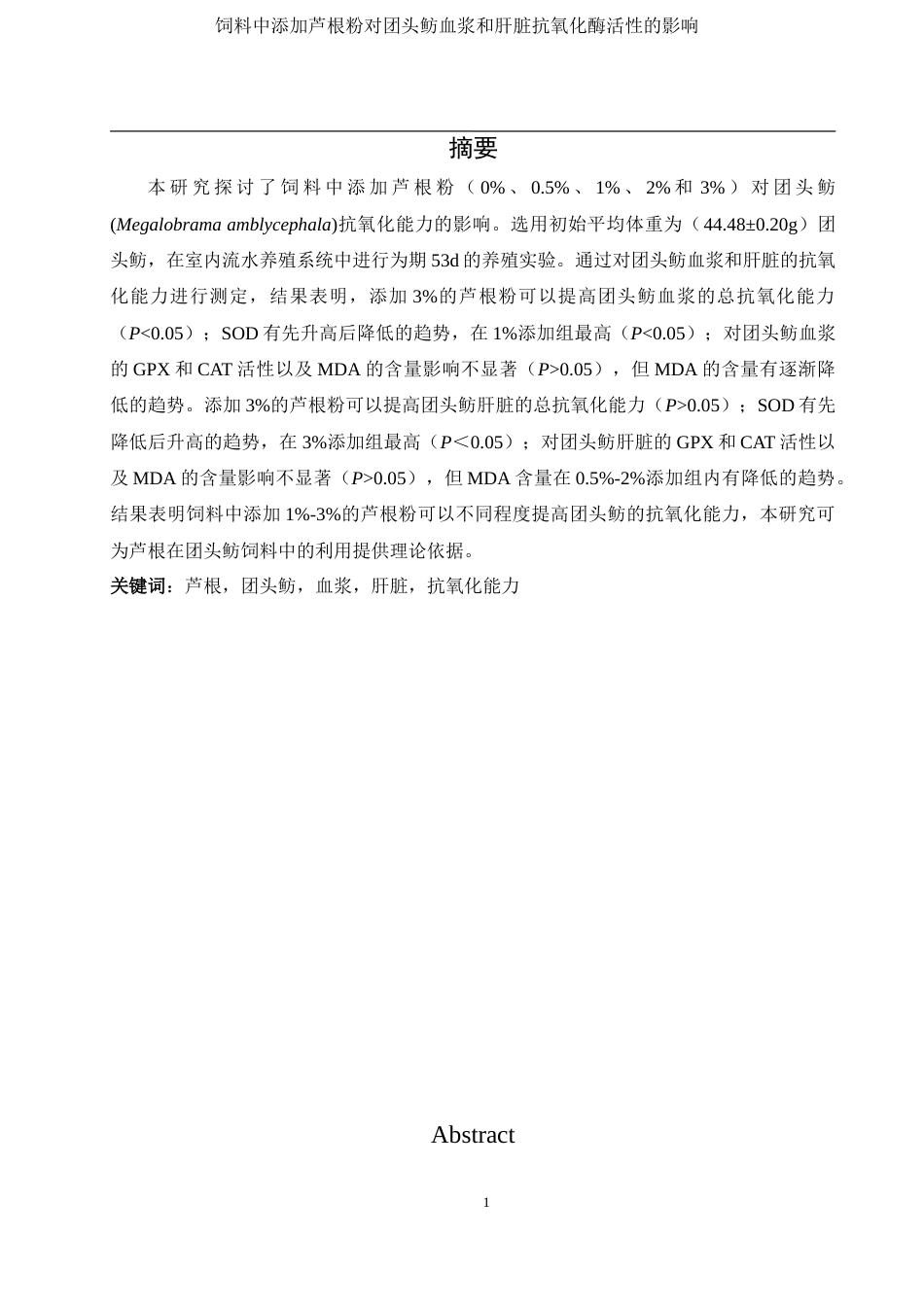 饲料中添加芦根粉对团头鲂血浆和肝脏抗氧化酶活性的影响

摘要

本研究探讨了饲料中添加芦根粉（0%、0.5%、1%、2%和3%）对团头鲂(Megalobrama amblycephala)抗氧化能力的影响。选用初始平均体重为（44.48±0.20g）团头鲂，在室内流水养殖系统中进行为期53d的养殖实验。通过对团头鲂血浆和肝脏的抗氧化能力进行测定，结果表明，添加3%的芦根粉可以提高团头鲂血浆的总抗氧化能力（P<0.05）；SOD有先升高后降低的趋势，在1%添加组最高（P<0.05）；对团头鲂血浆的GPX和CAT活性以及MDA的含量影响不显著（P>0.05），但MDA的含量有逐渐降低的趋势。添加3%的芦根粉可以提高团头鲂肝脏的总抗氧化能力（P>0.05）；SOD有先降低后升高的趋势，在3%添加组最高（P＜0.05）；对团头鲂肝脏的GPX和CAT活性以及MDA的含量影响不显著（P>0.05），但MDA含量在0.5%-2%添加组内有降低的趋势。结果表明饲料中添加1%-3%的芦根粉可以不同程度提高团头鲂的抗氧化能力，本研究可为芦根在团头鲂饲料中的利用提供理论依据。

关键词：芦根，团头鲂，血浆，肝脏，抗氧化能力

Abstract

1